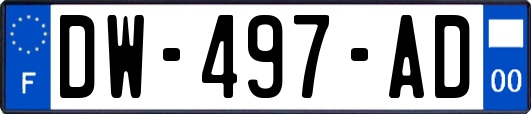 F

DW-497-AD

00